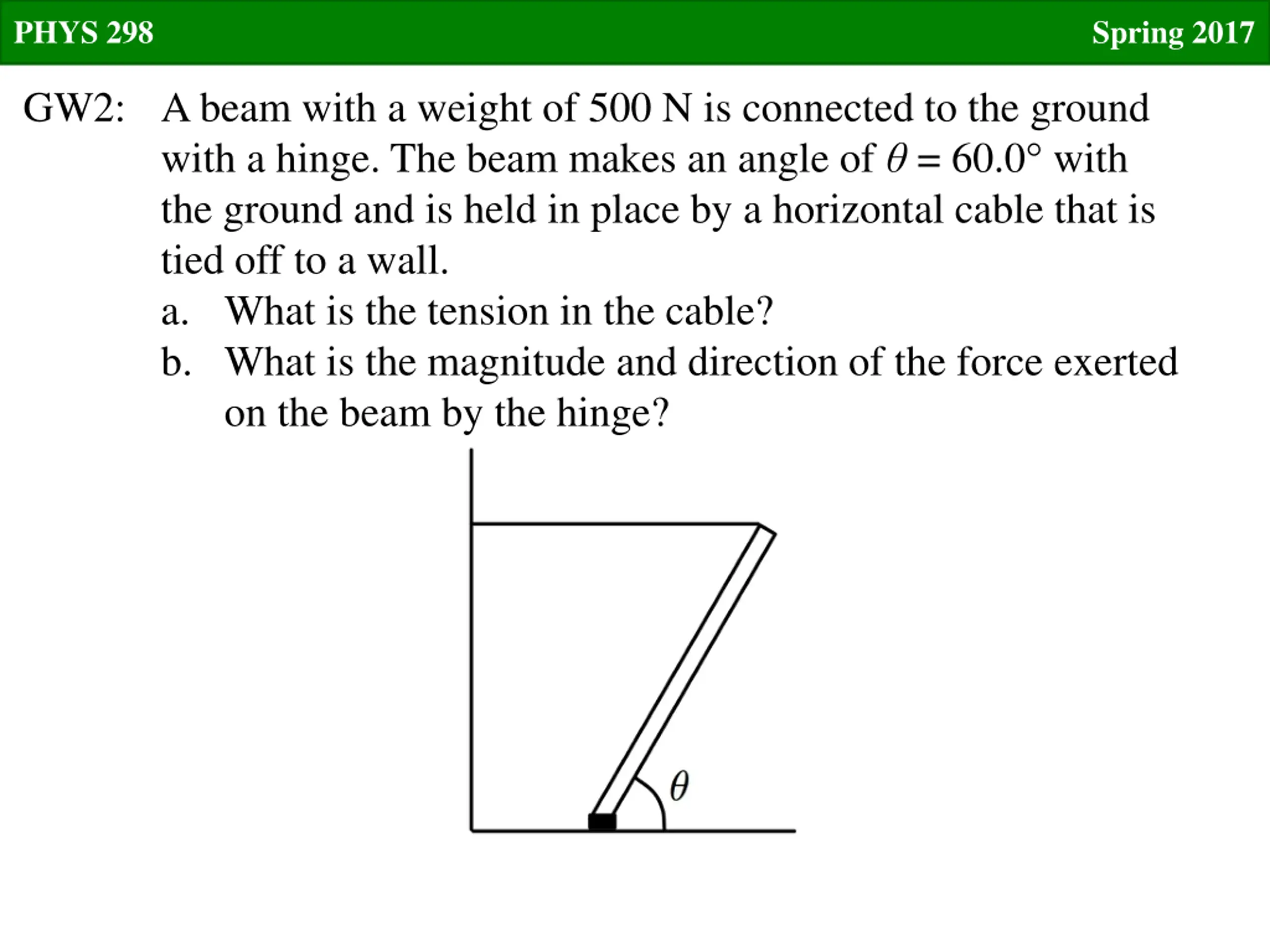 PHYS 298

Spring 2017

GW2: A beam with a weight of 500 N is connected to the ground with a hinge. The beam makes an angle of $\theta = 60.0°$ with the ground and is held in place by a horizontal cable that is tied off to a wall.

a. What is the tension in the cable?

b. What is the magnitude and direction of the force exerted on the beam by the hinge?

$\theta$